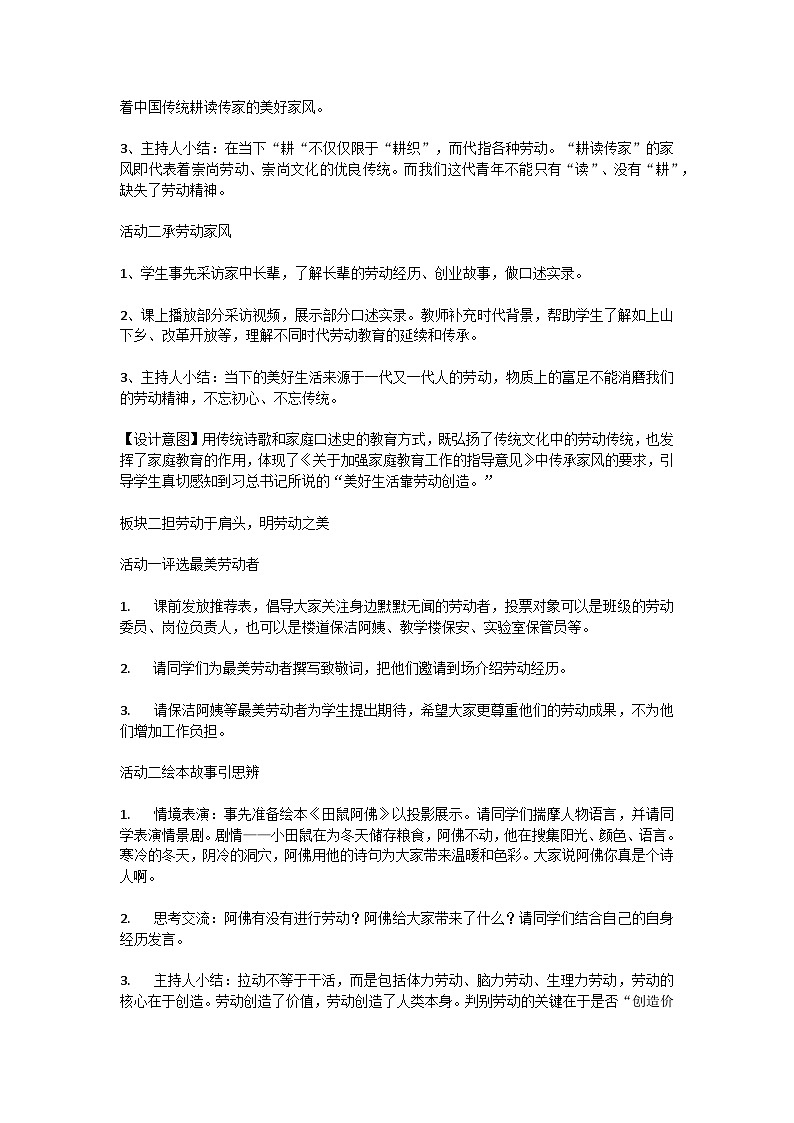 着中国传统耕读传家的美好家风。

3、主持人小结：在当下“耕“不仅仅限于“耕织”，而代指各种劳动。“耕读传家”的家风即代表着崇尚劳动、崇尚文化的优良传统。而我们这代青年不能只有“读”、没有“耕”，缺失了劳动精神。

活动二承劳动家风

1、学生事先采访家中长辈，了解长辈的劳动经历、创业故事，做口述实录。

2、课上播放部分采访视频，展示部分口述实录。教师补充时代背景，帮助学生了解如上山下乡、改革开放等，理解不同时代劳动教育的延续和传承。

3、主持人小结：当下的美好生活来源于一代又一代人的劳动，物质上的富足不能消磨我们的劳动精神，不忘初心、不忘传统。

【设计意图】用传统诗歌和家庭口述史的教育方式，既弘扬了传统文化中的劳动传统，也发挥了家庭教育的作用，体现了《关于加强家庭教育工作的指导意见》中传承家风的要求，引导学生真切感知到习总书记所说的“美好生活靠劳动创造。”

板块二担劳动于肩头，明劳动之美

活动一评选最美劳动者

1. 课前发放推荐表，倡导大家关注身边默默无闻的劳动者，投票对象可以是班级的劳动委员、岗位负责人，也可以是楼道保洁阿姨、教学楼保安、实验室保管员等。

2. 请同学们为最美劳动者撰写致敬词，把他们邀请到场介绍劳动经历。

3. 请保洁阿姨等最美劳动者为学生提出期待，希望大家更尊重他们的劳动成果，不为他们增加工作负担。

活动二绘本故事引思辨

1. 情境表演：事先准备绘本《田鼠阿佛》以投影展示。请同学们揣摩人物语言，并请同学表演情景剧。剧情——小田鼠在为冬天储存粮食，阿佛不动，他在搜集阳光、颜色、语言。寒冷的冬天，阴冷的洞穴，阿佛用他的诗句为大家带来温暖和色彩。大家说阿佛你真是个诗人啊。

2. 思考交流：阿佛有没有进行劳动？阿佛给大家带来了什么？请同学们结合自己的自身经历发言。

3. 主持人小结：拉动不等于干活，而是包括体力劳动、脑力劳动、生理力劳动，劳动的核心在于创造。劳动创造了价值，劳动创造了人类本身。判别劳动的关键在于是否“创造价